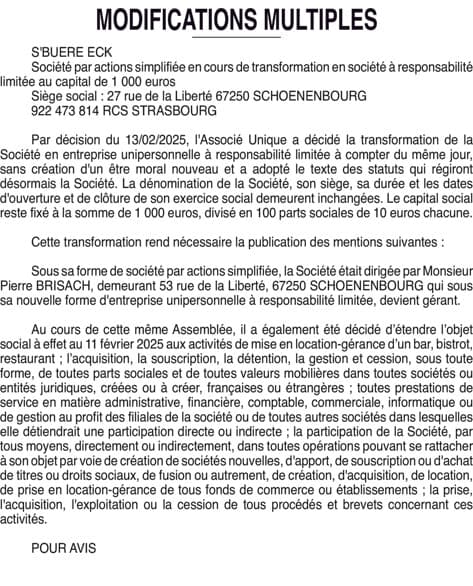 MODIFICATIONS MULTIPLES

S'BUERE ECK
Société par actions simplifiée en cours de transformation en société à responsabilité limitée au capital de 1 000 euros
Siège social : 27 rue de la Liberté 67250 SCHOENENBOURG
922 473 814 RCS STRASBOURG

Par décision du 13/02/2025, l'Associé Unique a décidé la transformation de la Société en entreprise unipersonnelle à responsabilité limitée à compter du même jour, sans création d'un être moral nouveau et a adopté le texte des statuts qui régiront désormais la Société. La dénomination de la Société, son siège, sa durée et les dates d'ouverture et de clôture de son exercice social demeurent inchangées. Le capital social reste fixé à la somme de 1 000 euros, divisé en 100 parts sociales de 10 euros chacune.

Cette transformation rend nécessaire la publication des mentions suivantes :

Sous sa forme de société par actions simplifiée, la Société était dirigée par Monsieur Pierre BRISACH, demeurant 53 rue de la Liberté, 67250 SCHOENENBOURG qui sous sa nouvelle forme d'entreprise unipersonnelle à responsabilité limitée, devient gérant.

Au cours de cette même Assemblée, il a également été décidé d'étendre l'objet social à effet au 11 février 2025 aux activités de mise en location-gérance d'un bar, bistrot, restaurant ; l'acquisition, la souscription, la détention, la gestion et cession, sous toute forme, de toutes parts sociales et de toutes valeurs mobilières dans toutes sociétés ou entités juridiques, créées ou à créer, françaises ou étrangères ; toutes prestations de service en matière administrative, financière, comptable, commerciale, informatique ou de gestion au profit des filiales de la société ou de toutes autres sociétés dans lesquelles elle détiendrait une participation directe ou indirecte ; la participation de la Société, par tous moyens, directement ou indirectement, dans toutes opérations pouvant se rattacher à son objet par voie de création de sociétés nouvelles, d'apport, de souscription ou d'achat de titres ou droits sociaux, de fusion ou autrement, de création, d'acquisition, de location, de prise en location-gérance de tous fonds de commerce ou établissements ; la prise, l'acquisition, l'exploitation ou la cession de tous procédés et brevets concernant ces activités.

POUR AVIS